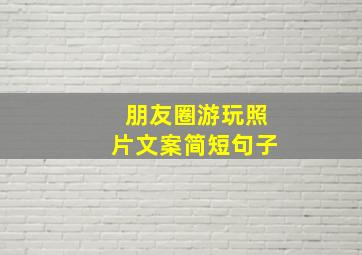 朋友圈游玩照片文案简短句子